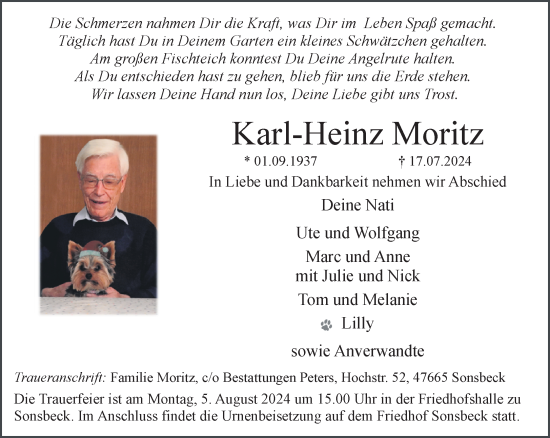 Die Schmerzen nahmen Dir die Kraft, was Dir im Leben Spaß gemacht.
Täglich hast Du in Deinem Garten ein kleines Schwätzchen gehalten.
Am großen Fischteich konntest Du Deine Angelrute halten.
Als Du entschieden hast zu gehen, blieb für uns die Erde stehen.
Wir lassen Deine Hand nun los, Deine Liebe gibt uns Trost.

Karl-Heinz Moritz

* 01.09.1937 † 17.07.2024

In Liebe und Dankbarkeit nehmen wir Abschied

Deine Nati

Ute und Wolfgang

Marc und Anne
mit Julie und Nick

Tom und Melanie

Lilly

sowie Anverwandte

Traueranschrift: Familie Moritz, c/o Bestattungen Peters, Hochstr. 52, 47665 Sonsbeck

Die Trauerfeier ist am Montag, 5. August 2024 um 15.00 Uhr in der Friedhofshalle zu Sonsbeck. Im Anschluss findet die Urnenbeisetzung auf dem Friedhof Sonsbeck statt.